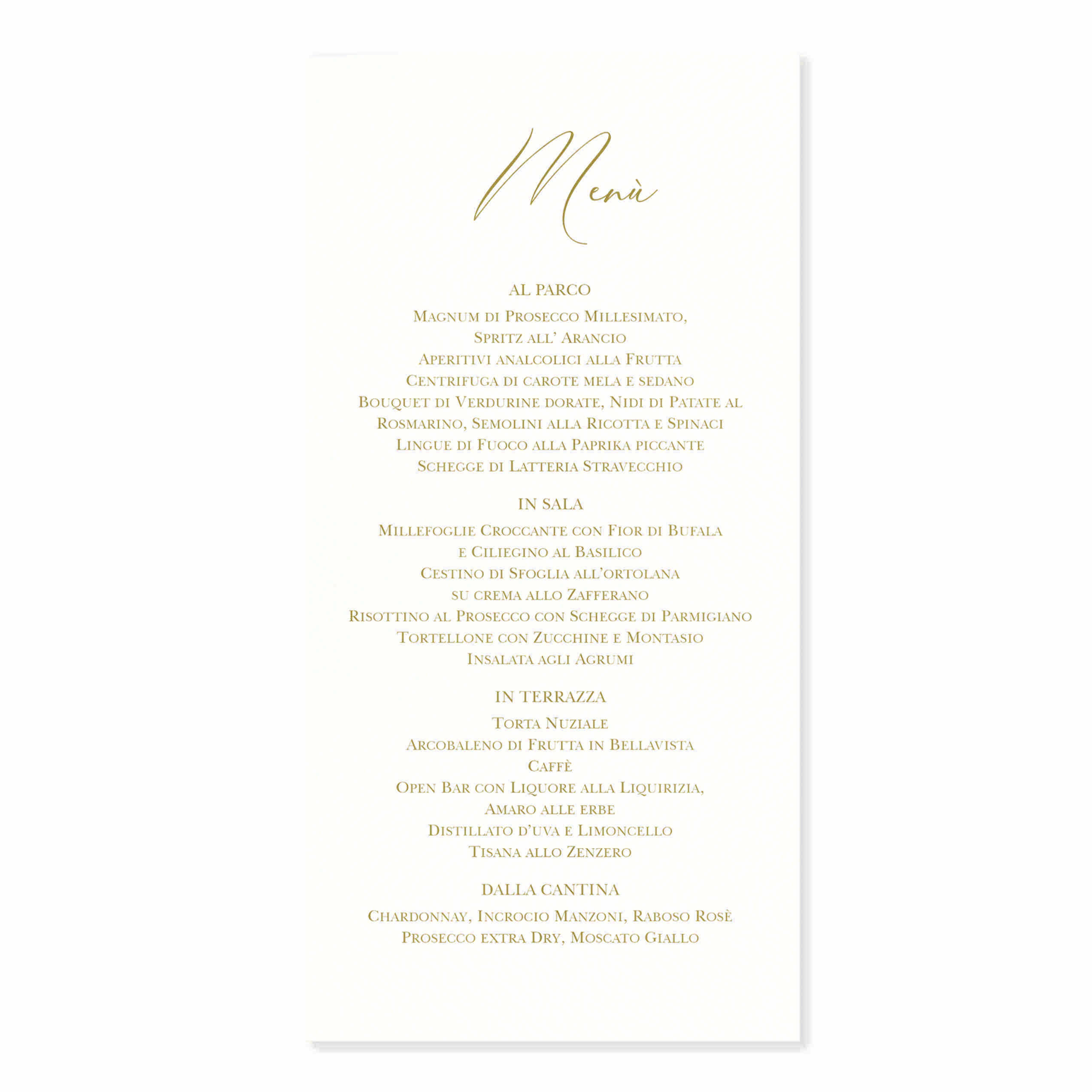 Menù

AL PARCO

Magnum di Prosecco Millesimato,
Spritz all' Arancio
Aperitivi analcolici alla Frutta
Centrifuga di carote mela e sedano
Bouquet di Verdurine dorate, Nidi di Patate al Rosmarino, Semolini alla Ricotta e Spinaci
Lingue di Fuoco alla Paprika piccante
Schegge di Latteria Stravecchio

IN SALA

Millefoglie Croccante con Fior di Bufala
e Ciliegino al Basilico
Cestino di Sfoglia all'ortolana
su crema allo Zafferano
Risottino al Prosecco con Schegge di Parmigiano
Tortellone con Zucchine e Montasio
Insalata agli Agrumi

IN TERRAZZA

Torta Nuziale
Arcobaleno di Frutta in Bellavista
Caffè
Open Bar con Liquore alla Liquirizia,
Amaro alle erbe
Distillato d'uva e Limoncello
Tisana allo Zenzero

DALLA CANTINA

Chardonnay, Incrocio Manzoni, Raboso Rosè
Prosecco extra Dry, Moscato Giallo